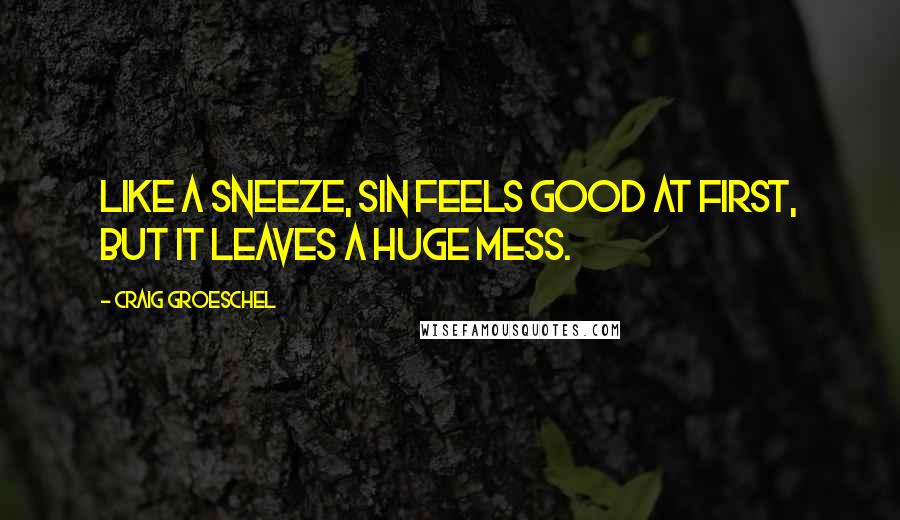 LIKE A SNEEZE, SIN FEELS GOOD AT FIRST, BUT IT LEAVES A HUGE MESS.

- CRAIG GROESCHEL

WISEFAMOUSQUOTES.COM